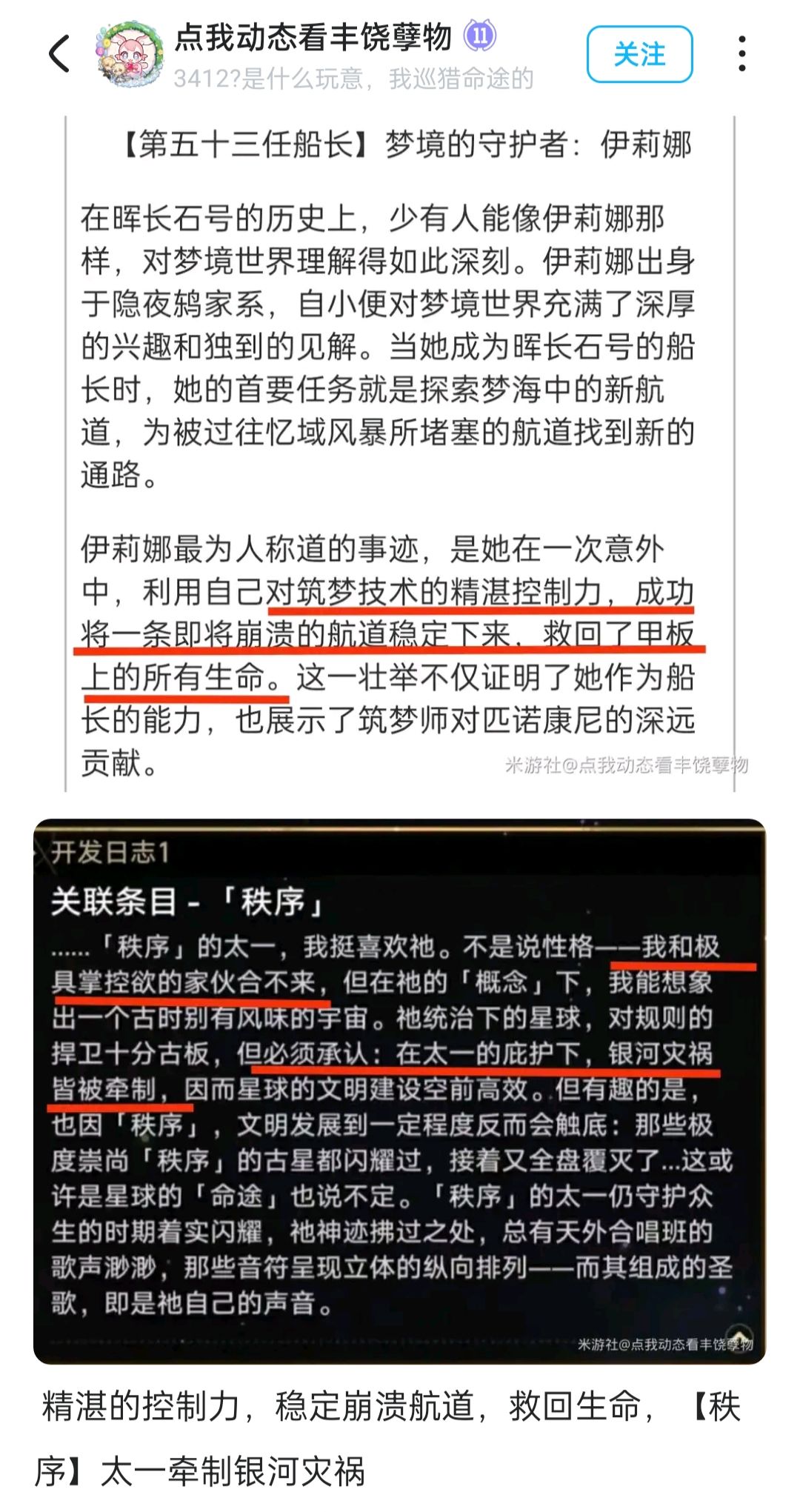 点我动态看丰饶孽物 11
3412?是什么玩意，我巡猎命途的
关注

【第五十三任船长】梦境的守护者：伊莉娜

在晖长石号的历史上，少有人能像伊莉娜那样，对梦境世界理解得如此深刻。伊莉娜出身于隐夜鸫家系，自小便对梦境世界充满了深厚的兴趣和独到的见解。当她成为晖长石号的船长时，她的首要任务就是探索梦海中的新航道，为被过往忆域风暴所堵塞的航道找到新的通路。

伊莉娜最为人称道的事迹，是她在一次意外中，利用自己对筑梦技术的精湛控制力，成功将一条即将崩溃的航道稳定下来，救回了甲板上的所有生命。这一壮举不仅证明了她作为船长的能力，也展示了筑梦师对匹诺康尼的深远贡献。

米游社@点我动态看丰饶孽物

开发日志1
关联条目 - 「秩序」
……「秩序」的太一，我挺喜欢祂。不是说性格——我和极具掌控欲的家伙合不来，但在祂的「概念」下，我能想象出一个古时别有风味的宇宙。祂统治下的星球，对规则的捍卫十分古板，但必须承认：在太一的庇护下，银河灾祸皆被牵制，因而星球的文明建设空前高效。但有趣的是，也因「秩序」，文明发展到一定程度反而会触底：那些极度崇尚「秩序」的古星都闪耀过，接着又全盘覆灭了...这或许是星球的「命途」也说不定。「秩序」的太一仍守护众生的时期着实闪耀，祂神迹拂过之处，总有天外合唱班的歌声渺渺，那些音符呈现立体的纵向排列——而其组成的圣歌，即是祂自己的声音。

米游社@点我动态看丰饶孽物

精湛的控制力，稳定崩溃航道，救回生命，【秩序】太一牵制银河灾祸